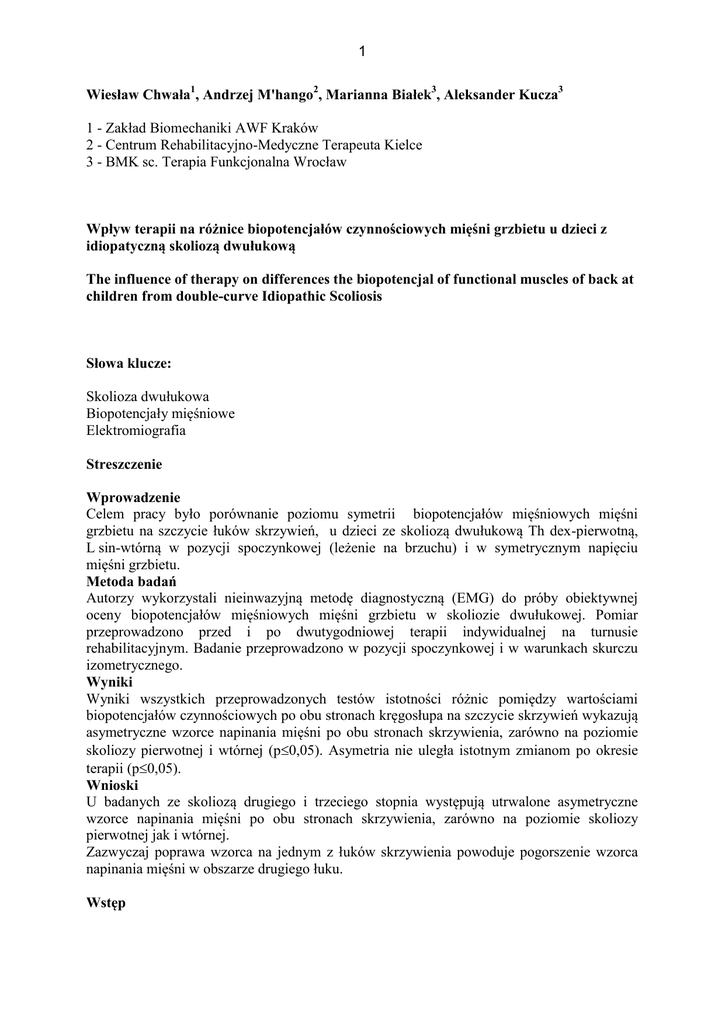 1

Wiesław Chwała$^1$, Andrzej M'hango$^2$, Marianna Białek$^3$, Aleksander Kucza$^3$

1 - Zakład Biomechaniki AWF Kraków
2 - Centrum Rehabilitacyjno-Medyczne Terapeuta Kielce
3 - BMK sc. Terapia Funkcjonalna Wrocław

Wpływ terapii na różnice biopotencjałów czynnościowych mięśni grzbietu u dzieci z idiopatyczną skoliozą dwułukową

The influence of therapy on differences the biopotencjal of functional muscles of back at children from double-curve Idiopathic Scoliosis

Słowa klucze:

Skolioza dwułukowa
Biopotencjały mięśniowe
Elektromiografia

Streszczenie

Wprowadzenie
Celem pracy było porównanie poziomu symetrii biopotencjałów mięśniowych mięśni grzbietu na szczycie łuków skrzywień, u dzieci ze skoliozą dwułukową Th dex-pierwotną, L sin-wtórną w pozycji spoczynkowej (leżenie na brzuchu) i w symetrycznym napięciu mięśni grzbietu.
Metoda badań
Autorzy wykorzystali nieinwazyjną metodę diagnostyczną (EMG) do próby obiektywnej oceny biopotencjałów mięśniowych mięśni grzbietu w skoliozie dwułukowej. Pomiar przeprowadzono przed i po dwutygodniowej terapii indywidualnej na turnusie rehabilitacyjnym. Badanie przeprowadzono w pozycji spoczynkowej i w warunkach skurczu izometrycznego.
Wyniki
Wyniki wszystkich przeprowadzonych testów istotności różnic pomiędzy wartościami biopotencjałów czynnościowych po obu stronach kręgosłupa na szczycie skrzywień wykazują asymetryczne wzorce napinania mięśni po obu stronach skrzywienia, zarówno na poziomie skoliozy pierwotnej i wtórnej (p≤0,05). Asymetria nie uległa istotnym zmianom po okresie terapii (p≤0,05).
Wnioski
U badanych ze skoliozą drugiego i trzeciego stopnia występują utrwalone asymetryczne wzorce napinania mięśni po obu stronach skrzywienia, zarówno na poziomie skoliozy pierwotnej jak i wtórnej.
Zazwyczaj poprawa wzorca na jednym z łuków skrzywienia powoduje pogorszenie wzorca napinania mięśni w obszarze drugiego łuku.

Wstęp